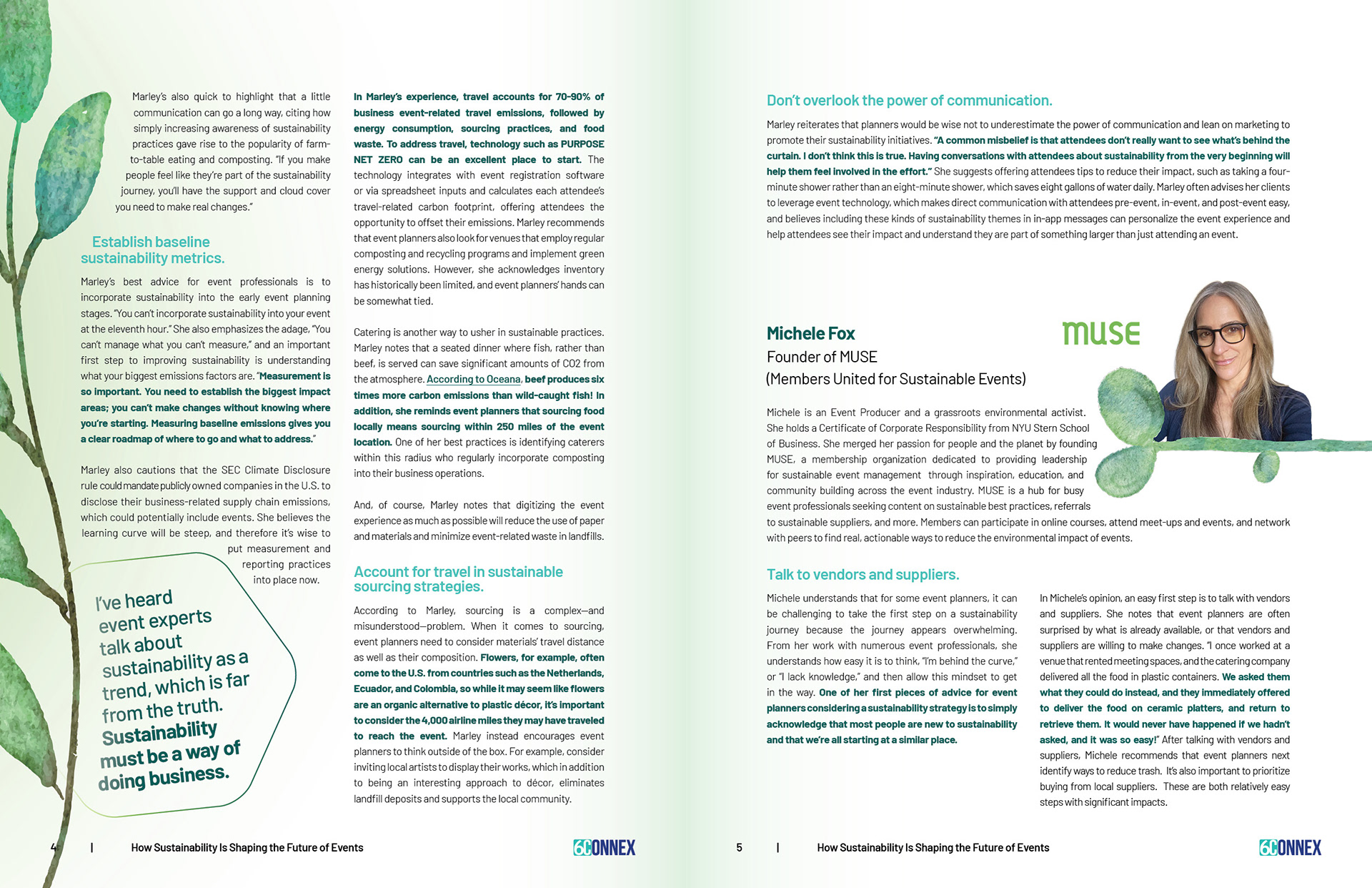 Marley's also quick to highlight that a little communication can go a long way, citing how simply increasing awareness of sustainability practices gave rise to the popularity of farm-to-table eating and composting. "If you make people feel like they're part of the sustainability journey, you'll have the support and cloud cover you need to make real changes."

Establish baseline sustainability metrics.

Marley's best advice for event professionals is to incorporate sustainability into the early event planning stages. "You can't incorporate sustainability into your event at the eleventh hour." She also emphasizes the adage, "You can't manage what you can't measure," and an important first step to improving sustainability is understanding what your biggest emissions factors are. "Measurement is so important. You need to establish the biggest impact areas; you can't make changes without knowing where you're starting. Measuring baseline emissions gives you a clear roadmap of where to go and what to address."

Marley also cautions that the SEC Climate Disclosure rule could mandate publicly owned companies in the U.S. to disclose their business-related supply chain emissions, which could potentially include events. She believes the learning curve will be steep, and therefore it's wise to put measurement and reporting practices into place now.

I've heard event experts talk about sustainability as a trend, which is far from the truth. Sustainability must be a way of doing business.

In Marley's experience, travel accounts for 70-90% of business event-related travel emissions, followed by energy consumption, sourcing practices, and food waste. To address travel, technology such as PURPOSE NET ZERO can be an excellent place to start. The technology integrates with event registration software or via spreadsheet inputs and calculates each attendee's travel-related carbon footprint, offering attendees the opportunity to offset their emissions. Marley recommends that event planners also look for venues that employ regular composting and recycling programs and implement green energy solutions. However, she acknowledges inventory has historically been limited, and event planners' hands can be somewhat tied.

Catering is another way to usher in sustainable practices. Marley notes that a seated dinner where fish, rather than beef, is served can save significant amounts of CO2 from the atmosphere. According to Oceana, beef produces six times more carbon emissions than wild-caught fish! In addition, she reminds event planners that sourcing food locally means sourcing within 250 miles of the event location. One of her best practices is identifying caterers within this radius who regularly incorporate composting into their business operations.

And, of course, Marley notes that digitizing the event experience as much as possible will reduce the use of paper and materials and minimize event-related waste in landfills.

Account for travel in sustainable sourcing strategies.

According to Marley, sourcing is a complex—and misunderstood—problem. When it comes to sourcing, event planners need to consider materials' travel distance as well as their composition. Flowers, for example, often come to the U.S. from countries such as the Netherlands, Ecuador, and Colombia, so while it may seem like flowers are an organic alternative to plastic décor, it's important to consider the 4,000 airline miles they may have traveled to reach the event. Marley instead encourages event planners to think outside of the box. For example, consider inviting local artists to display their works, which in addition to being an interesting approach to décor, eliminates landfill deposits and supports the local community.

4 | How Sustainability Is Shaping the Future of Events 6CONNEX

Don't overlook the power of communication.

Marley reiterates that planners would be wise not to underestimate the power of communication and lean on marketing to promote their sustainability initiatives. "A common misbelief is that attendees don't really want to see what's behind the curtain. I don't think this is true. Having conversations with attendees about sustainability from the very beginning will help them feel involved in the effort." She suggests offering attendees tips to reduce their impact, such as taking a four-minute shower rather than an eight-minute shower, which saves eight gallons of water daily. Marley often advises her clients to leverage event technology, which makes direct communication with attendees pre-event, in-event, and post-event easy, and believes including these kinds of sustainability themes in in-app messages can personalize the event experience and help attendees see their impact and understand they are part of something larger than just attending an event.

Michele Fox
Founder of MUSE
(Members United for Sustainable Events)

MUSE

Michele is an Event Producer and a grassroots environmental activist. She holds a Certificate of Corporate Responsibility from NYU Stern School of Business. She merged her passion for people and the planet by founding MUSE, a membership organization dedicated to providing leadership for sustainable event management through inspiration, education, and community building across the event industry. MUSE is a hub for busy event professionals seeking content on sustainable best practices, referrals to sustainable suppliers, and more. Members can participate in online courses, attend meet-ups and events, and network with peers to find real, actionable ways to reduce the environmental impact of events.

Talk to vendors and suppliers.

Michele understands that for some event planners, it can be challenging to take the first step on a sustainability journey because the journey appears overwhelming. From her work with numerous event professionals, she understands how easy it is to think, "I'm behind the curve," or "I lack knowledge," and then allow this mindset to get in the way. One of her first pieces of advice for event planners considering a sustainability strategy is to simply acknowledge that most people are new to sustainability and that we're all starting at a similar place.

In Michele's opinion, an easy first step is to talk with vendors and suppliers. She notes that event planners are often surprised by what is already available, or that vendors and suppliers are willing to make changes. "I once worked at a venue that rented meeting spaces, and the catering company delivered all the food in plastic containers. We asked them what they could do instead, and they immediately offered to deliver the food on ceramic platters, and return to retrieve them. It would never have happened if we hadn't asked, and it was so easy!" After talking with vendors and suppliers, Michele recommends that event planners next identify ways to reduce trash. It's also important to prioritize buying from local suppliers. These are both relatively easy steps with significant impacts.

5 | How Sustainability Is Shaping the Future of Events 6CONNEX